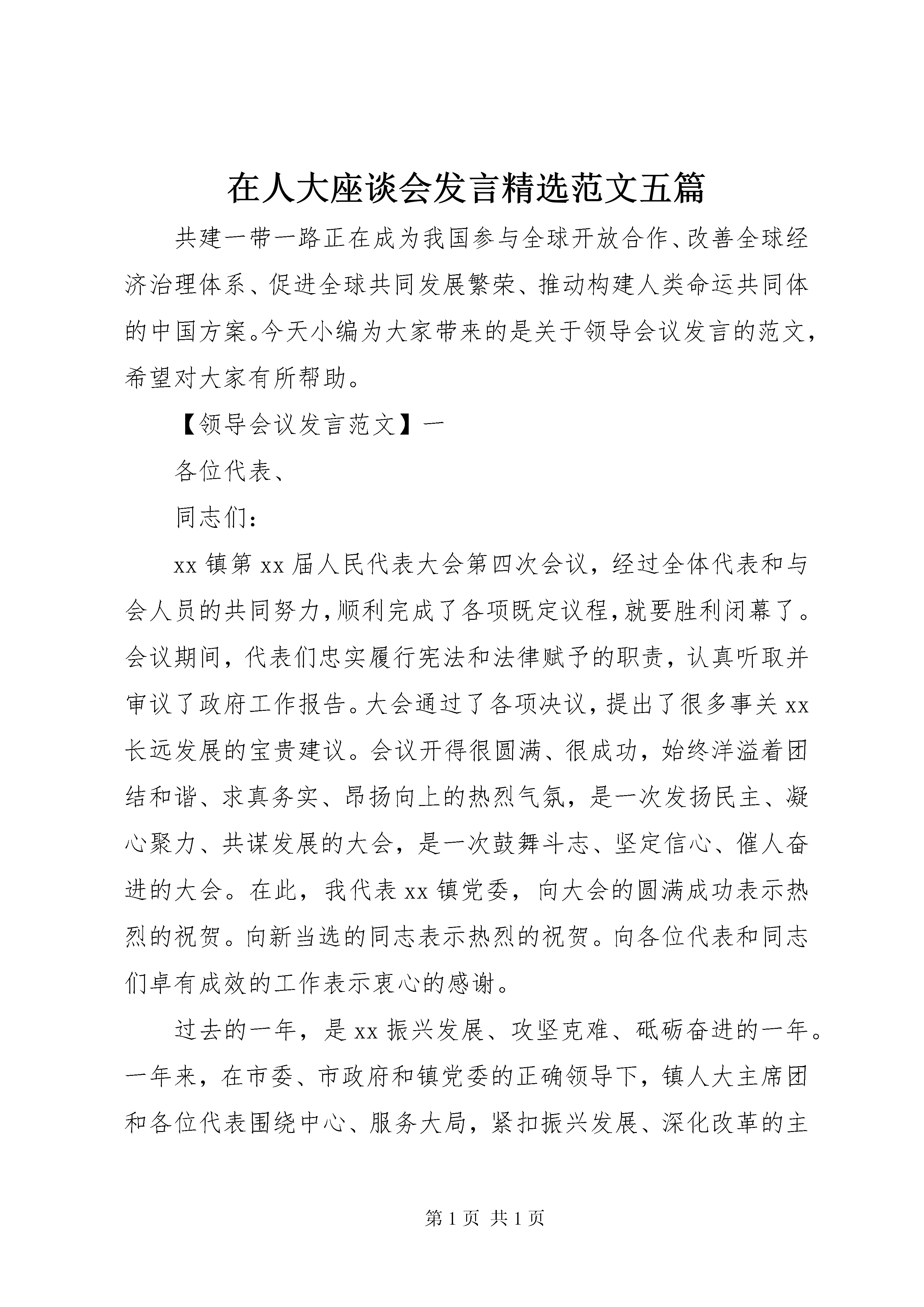 在人大座谈会发言精选范文五篇

共建一带一路正在成为我国参与全球开放合作、改善全球经济治理体系、促进全球共同发展繁荣、推动构建人类命运共同体的中国方案。今天小编为大家带来的是关于领导会议发言的范文，希望对大家有所帮助。

【领导会议发言范文】一

各位代表、

同志们：

xx 镇第 xx 届人民代表大会第四次会议，经过全体代表和与会人员的共同努力，顺利完成了各项既定议程，就要胜利闭幕了。会议期间，代表们忠实履行宪法和法律赋予的职责，认真听取并审议了政府工作报告。大会通过了各项决议，提出了很多事关 xx 长远发展的宝贵建议。会议开得很圆满、很成功，始终洋溢着团结和谐、求真务实、昂扬向上的热烈气氛，是一次发扬民主、凝心聚力、共谋发展的大会，是一次鼓舞斗志、坚定信心、催人奋进的大会。在此，我代表 xx 镇党委，向大会的圆满成功表示热烈的祝贺。向新当选的同志表示热烈的祝贺。向各位代表和同志们卓有成效的工作表示衷心的感谢。

过去的一年，是 xx 振兴发展、攻坚克难、砥砺奋进的一年。一年来，在市委、市政府和镇党委的正确领导下，镇人大主席团和各位代表围绕中心、服务大局，紧扣振兴发展、深化改革的主

第 1 页 共 1 页